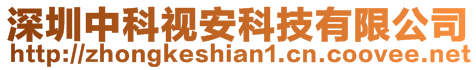 深圳中科视安科技有限公司
http://zhongkeshian1.cn.coovee.net